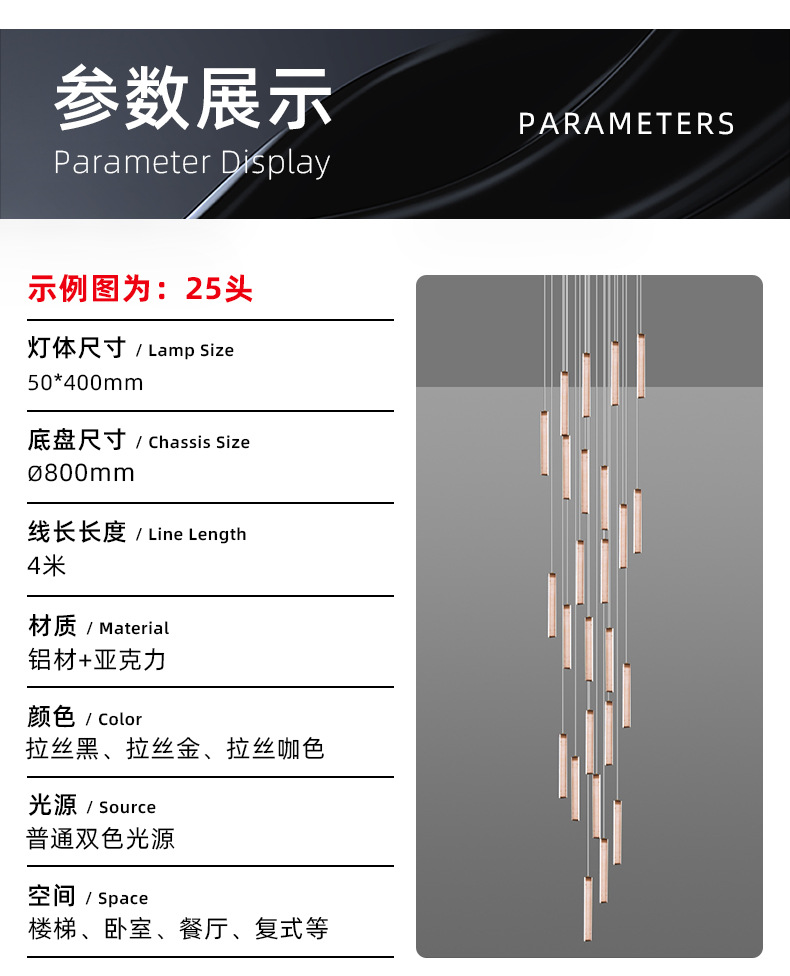 参数展示
Parameter Display

PARAMETERS

示例图为：25头

灯体尺寸 / Lamp Size
50*400mm

底盘尺寸 / Chassis Size
ø800mm

线长长度 / Line Length
4米

材质 / Material
铝材+亚克力

颜色 / Color
拉丝黑、拉丝金、拉丝咖色

光源 / Source
普通双色光源

空间 / Space
楼梯、卧室、餐厅、复式等